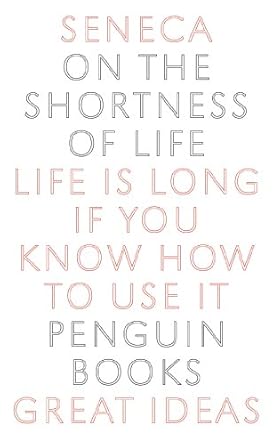 SENECA
ON THE SHORTNESS OF LIFE
LIFE IS LONG IF YOU KNOW HOW TO USE IT
PENGUIN BOOKS
GREAT IDEAS